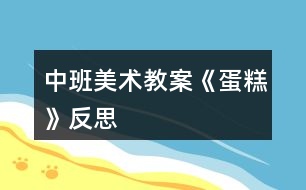 中班美术教案《蛋糕》反思